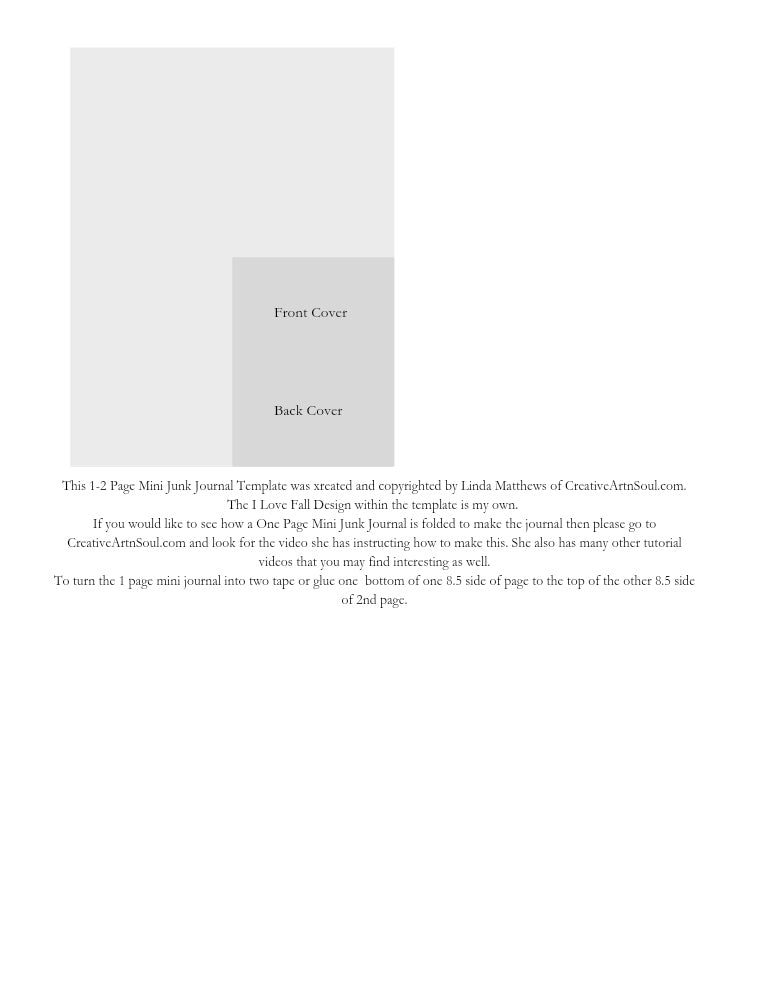 Front Cover

Back Cover

This 1-2 Page Mini Junk Journal Template was xreated and copyrighted by Linda Matthews of CreativeArtnSoul.com.
The I Love Fall Design within the template is my own.
If you would like to see how a One Page Mini Junk Journal is folded to make the journal then please go to CreativeArtnSoul.com and look for the video she has instructing how to make this. She also has many other tutorial videos that you may find interesting as well.
To turn the 1 page mini journal into two tape or glue one bottom of one 8.5 side of page to the top of the other 8.5 side of 2nd page.